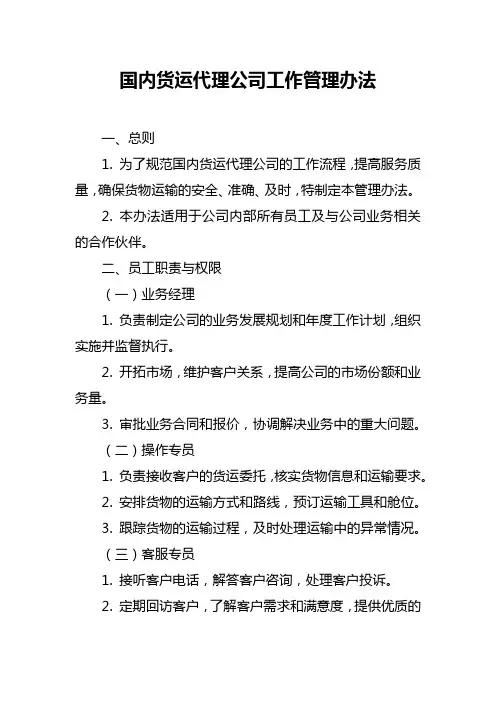 国内货运代理公司工作管理办法

一、总则

1. 为了规范国内货运代理公司的工作流程，提高服务质量，确保货物运输的安全、准确、及时，特制定本管理办法。

2. 本办法适用于公司内部所有员工及与公司业务相关的合作伙伴。

二、员工职责与权限

（一）业务经理

1. 负责制定公司的业务发展规划和年度工作计划，组织实施并监督执行。

2. 开拓市场，维护客户关系，提高公司的市场份额和业务量。

3. 审批业务合同和报价，协调解决业务中的重大问题。

（二）操作专员

1. 负责接收客户的货运委托，核实货物信息和运输要求。

2. 安排货物的运输方式和路线，预订运输工具和舱位。

3. 跟踪货物的运输过程，及时处理运输中的异常情况。

（三）客服专员

1. 接听客户电话，解答客户咨询，处理客户投诉。

2. 定期回访客户，了解客户需求和满意度，提供优质的